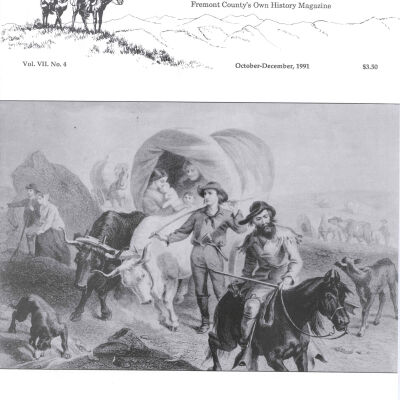 Fremont County's Own History Magazine

Vol. VII. No. 4

October-December, 1991

$3.50